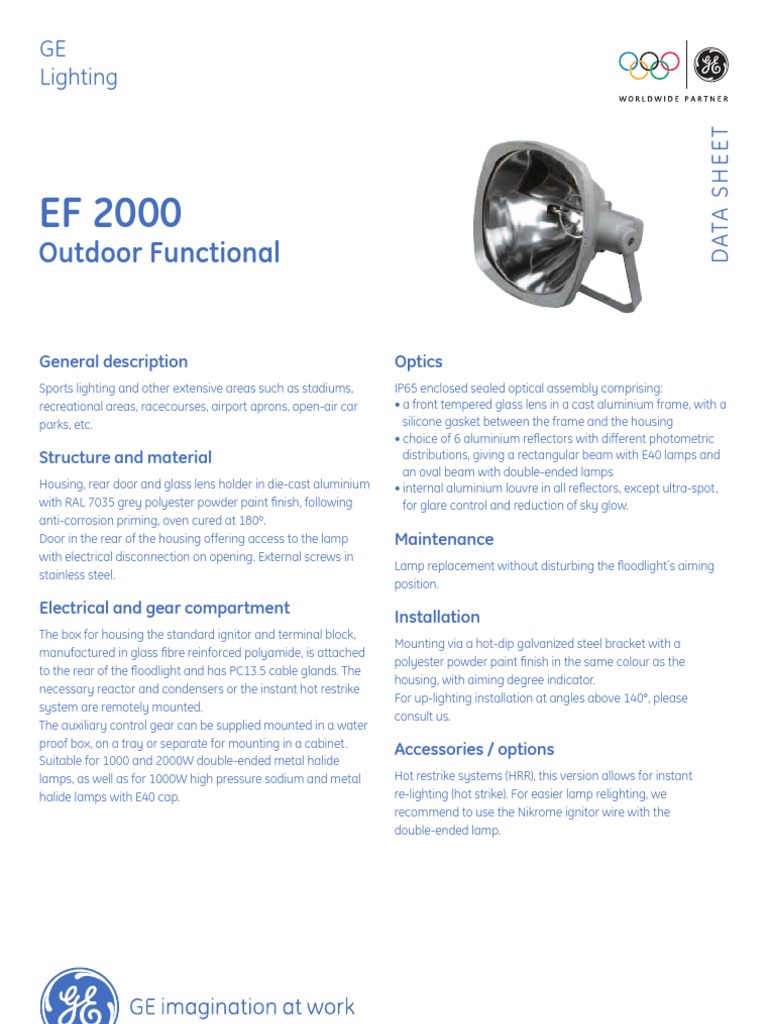 GE
Lighting

WORLDWIDE PARTNER

DATA SHEET

EF 2000
Outdoor Functional

General description

Sports lighting and other extensive areas such as stadiums, recreational areas, racecourses, airport aprons, open-air car parks, etc.

Structure and material

Housing, rear door and glass lens holder in die-cast aluminium with RAL 7035 grey polyester powder paint finish, following anti-corrosion priming, oven cured at 180°.
Door in the rear of the housing offering access to the lamp with electrical disconnection on opening. External screws in stainless steel.

Electrical and gear compartment

The box for housing the standard ignitor and terminal block, manufactured in glass fibre reinforced polyamide, is attached to the rear of the floodlight and has PC13.5 cable glands. The necessary reactor and condensers or the instant hot restrike system are remotely mounted.
The auxiliary control gear can be supplied mounted in a water proof box, on a tray or separate for mounting in a cabinet.
Suitable for 1000 and 2000W double-ended metal halide lamps, as well as for 1000W high pressure sodium and metal halide lamps with E40 cap.

Optics

IP65 enclosed sealed optical assembly comprising:
• a front tempered glass lens in a cast aluminium frame, with a silicone gasket between the frame and the housing
• choice of 6 aluminium reflectors with different photometric distributions, giving a rectangular beam with E40 lamps and an oval beam with double-ended lamps
• internal aluminium louvre in all reflectors, except ultra-spot, for glare control and reduction of sky glow.

Maintenance

Lamp replacement without disturbing the floodlight's aiming position.

Installation

Mounting via a hot-dip galvanized steel bracket with a polyester powder paint finish in the same colour as the housing, with aiming degree indicator.
For up-lighting installation at angles above 140°, please consult us.

Accessories / options

Hot restrike systems (HRR), this version allows for instant re-lighting (hot strike). For easier lamp relighting, we recommend to use the Nikrome ignitor wire with the double-ended lamp.

GE imagination at work